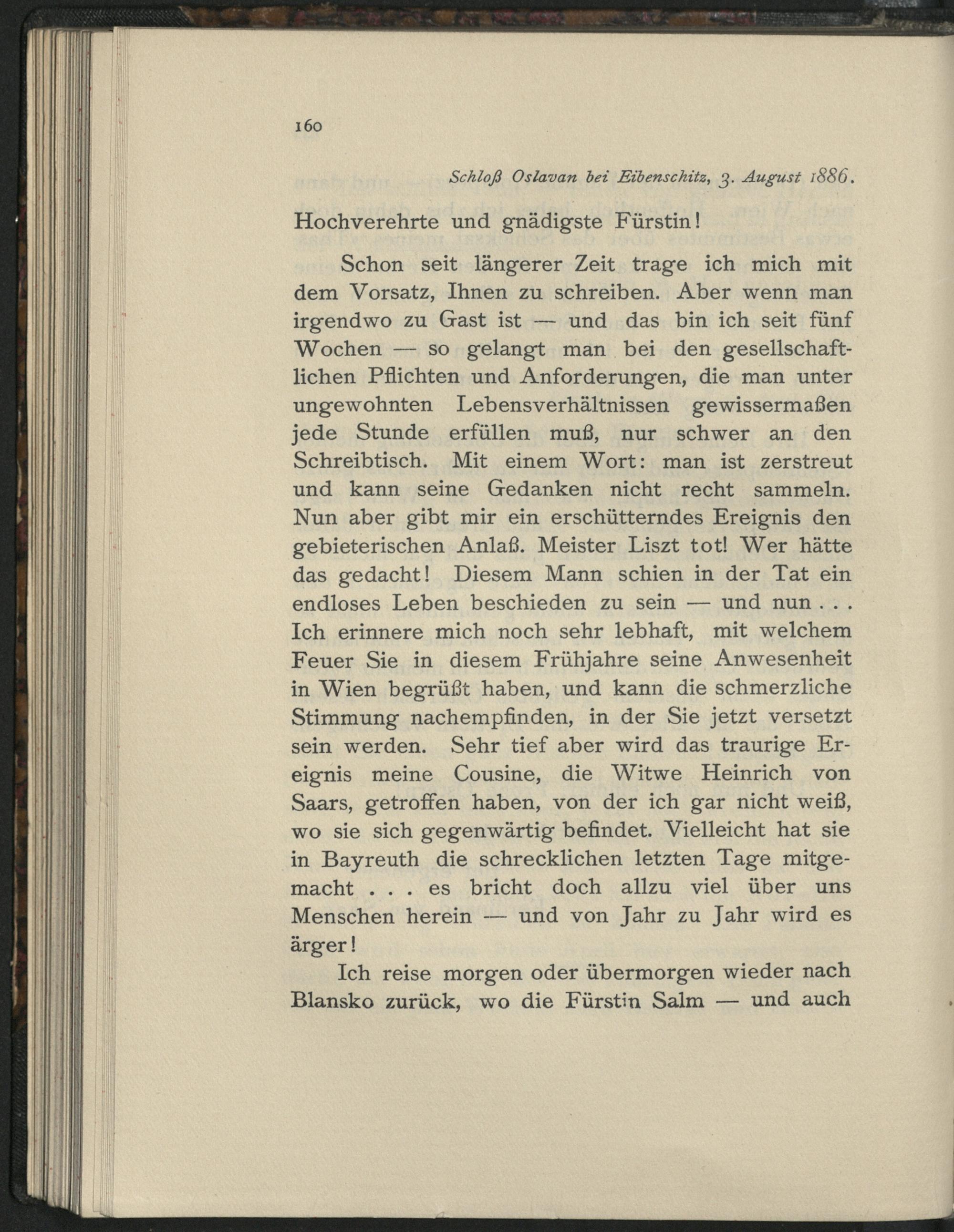 160

Schloß Oslavan bei Eibenschitz, 3. August 1886.

Hochverehrte und gnädigste Fürstin!

Schon seit längerer Zeit trage ich mich mit dem Vorsatz, Ihnen zu schreiben. Aber wenn man irgendwo zu Gast ist — und das bin ich seit fünf Wochen — so gelangt man bei den gesellschaftlichen Pflichten und Anforderungen, die man unter ungewohnten Lebensverhältnissen gewissermaßen jede Stunde erfüllen muß, nur schwer an den Schreibtisch. Mit einem Wort: man ist zerstreut und kann seine Gedanken nicht recht sammeln. Nun aber gibt mir ein erschütterndes Ereignis den gebieterischen Anlaß. Meister Liszt tot! Wer hätte das gedacht! Diesem Mann schien in der Tat ein endloses Leben beschieden zu sein — und nun . . . Ich erinnere mich noch sehr lebhaft, mit welchem Feuer Sie in diesem Frühjahre seine Anwesenheit in Wien begrüßt haben, und kann die schmerzliche Stimmung nachempfinden, in der Sie jetzt versetzt sein werden. Sehr tief aber wird das traurige Ereignis meine Cousine, die Witwe Heinrich von Saars, getroffen haben, von der ich gar nicht weiß, wo sie sich gegenwärtig befindet. Vielleicht hat sie in Bayreuth die schrecklichen letzten Tage mitgemacht . . . es bricht doch allzu viel über uns Menschen herein — und von Jahr zu Jahr wird es ärger!

Ich reise morgen oder übermorgen wieder nach Blansko zurück, wo die Fürstin Salm — und auch